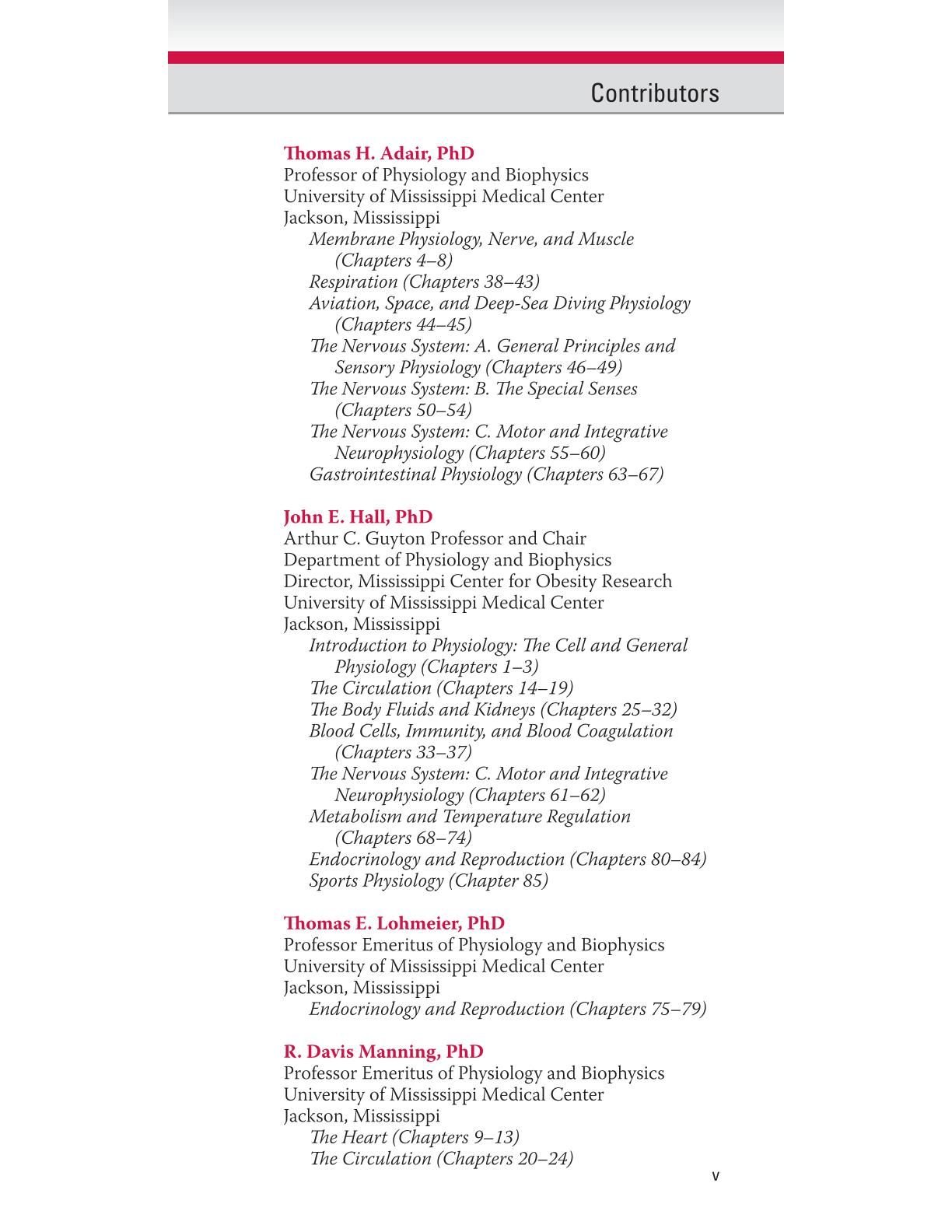 Contributors

Thomas H. Adair, PhD
Professor of Physiology and Biophysics
University of Mississippi Medical Center
Jackson, Mississippi
Membrane Physiology, Nerve, and Muscle (Chapters 4–8)
Respiration (Chapters 38–43)
Aviation, Space, and Deep-Sea Diving Physiology (Chapters 44–45)
The Nervous System: A. General Principles and Sensory Physiology (Chapters 46–49)
The Nervous System: B. The Special Senses (Chapters 50–54)
The Nervous System: C. Motor and Integrative Neurophysiology (Chapters 55–60)
Gastrointestinal Physiology (Chapters 63–67)

John E. Hall, PhD
Arthur C. Guyton Professor and Chair
Department of Physiology and Biophysics
Director, Mississippi Center for Obesity Research
University of Mississippi Medical Center
Jackson, Mississippi
Introduction to Physiology: The Cell and General Physiology (Chapters 1–3)
The Circulation (Chapters 14–19)
The Body Fluids and Kidneys (Chapters 25–32)
Blood Cells, Immunity, and Blood Coagulation (Chapters 33–37)
The Nervous System: C. Motor and Integrative Neurophysiology (Chapters 61–62)
Metabolism and Temperature Regulation (Chapters 68–74)
Endocrinology and Reproduction (Chapters 80–84)
Sports Physiology (Chapter 85)

Thomas E. Lohmeier, PhD
Professor Emeritus of Physiology and Biophysics
University of Mississippi Medical Center
Jackson, Mississippi
Endocrinology and Reproduction (Chapters 75–79)

R. Davis Manning, PhD
Professor Emeritus of Physiology and Biophysics
University of Mississippi Medical Center
Jackson, Mississippi
The Heart (Chapters 9–13)
The Circulation (Chapters 20–24)

v